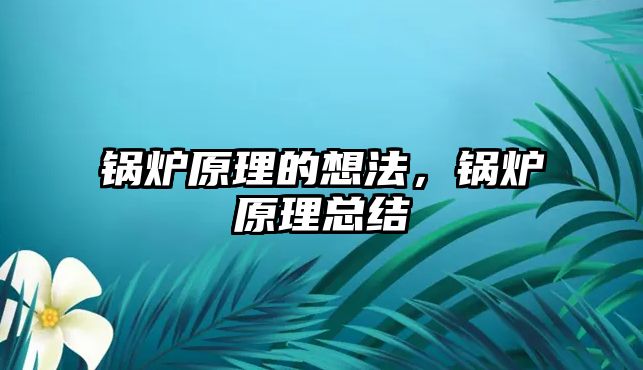 锅炉原理的想法，锅炉原理总结